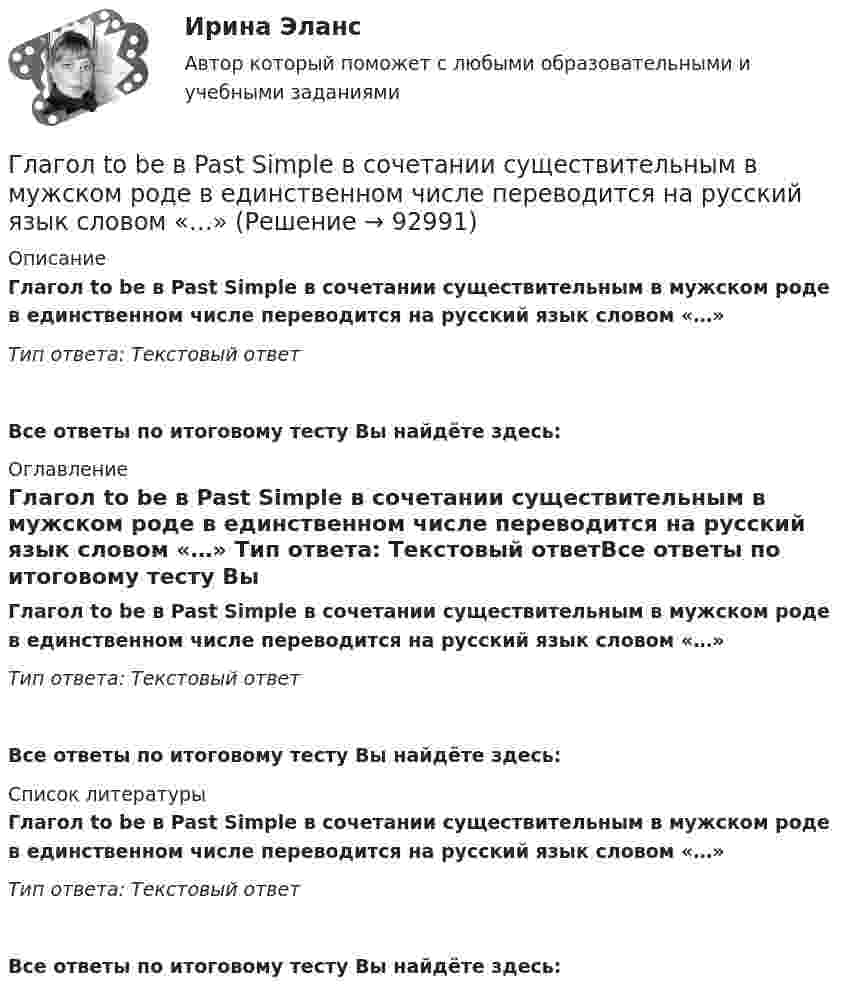 Ирина Эланс

Автор который поможет с любыми образовательными и учебными заданиями

Глагол to be в Past Simple в сочетании существительным в мужском роде в единственном числе переводится на русский язык словом «…» (Решение → 92991)

Описание

Глагол to be в Past Simple в сочетании существительным в мужском роде в единственном числе переводится на русский язык словом «…»

Тип ответа: Текстовый ответ

Все ответы по итоговому тесту Вы найдёте здесь:

Оглавление

Глагол to be в Past Simple в сочетании существительным в мужском роде в единственном числе переводится на русский язык словом «…» Тип ответа: Текстовый ответВсе ответы по итоговому тесту Вы

Глагол to be в Past Simple в сочетании существительным в мужском роде в единственном числе переводится на русский язык словом «…»

Тип ответа: Текстовый ответ

Все ответы по итоговому тесту Вы найдёте здесь:

Список литературы

Глагол to be в Past Simple в сочетании существительным в мужском роде в единственном числе переводится на русский язык словом «…»

Тип ответа: Текстовый ответ

Все ответы по итоговому тесту Вы найдёте здесь: